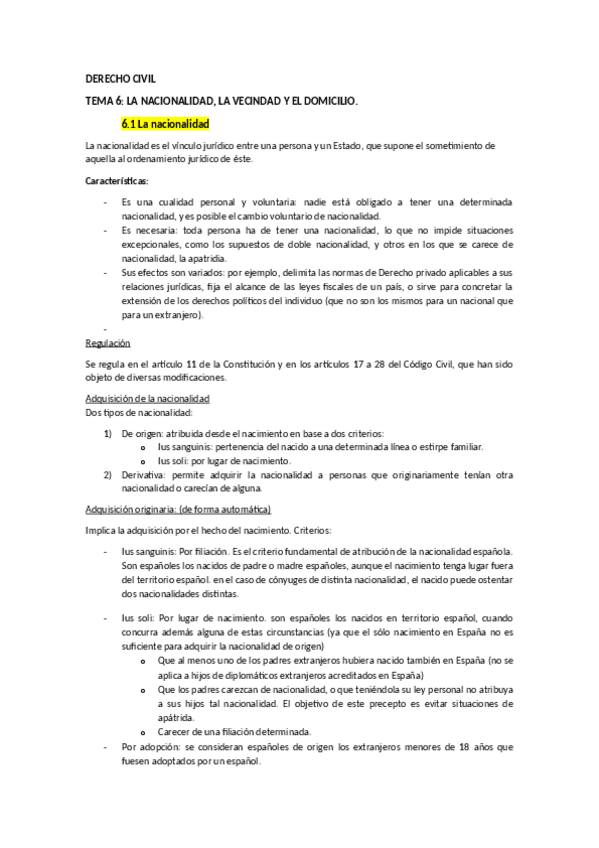 DERECHO CIVIL

TEMA 6: LA NACIONALIDAD, LA VECINDAD Y EL DOMICILIO.

6.1 La nacionalidad

La nacionalidad es el vínculo jurídico entre una persona y un Estado, que supone el sometimiento de aquella al ordenamiento jurídico de éste.

Características:

- Es una cualidad personal y voluntaria: nadie está obligado a tener una determinada nacionalidad, y es posible el cambio voluntario de nacionalidad.
- Es necesaria: toda persona ha de tener una nacionalidad, lo que no impide situaciones excepcionales, como los supuestos de doble nacionalidad, y otros en los que se carece de nacionalidad, la apatridia.
- Sus efectos son variados: por ejemplo, delimita las normas de Derecho privado aplicables a sus relaciones jurídicas, fija el alcance de las leyes fiscales de un país, o sirve para concretar la extensión de los derechos políticos del individuo (que no son los mismos para un nacional que para un extranjero).
-

Regulación

Se regula en el artículo 11 de la Constitución y en los artículos 17 a 28 del Código Civil, que han sido objeto de diversas modificaciones.

Adquisición de la nacionalidad
Dos tipos de nacionalidad:

1) De origen: atribuida desde el nacimiento en base a dos criterios:
 o Ius sanguinis: pertenencia del nacido a una determinada línea o estirpe familiar.
 o Ius soli: por lugar de nacimiento.
2) Derivativa: permite adquirir la nacionalidad a personas que originariamente tenían otra nacionalidad o carecían de alguna.

Adquisición originaria: (de forma automática)

Implica la adquisición por el hecho del nacimiento. Criterios:

- Ius sanguinis: Por filiación. Es el criterio fundamental de atribución de la nacionalidad española. Son españoles los nacidos de padre o madre españoles, aunque el nacimiento tenga lugar fuera del territorio español. en el caso de cónyuges de distinta nacionalidad, el nacido puede ostentar dos nacionalidades distintas.

- Ius soli: Por lugar de nacimiento. son españoles los nacidos en territorio español, cuando concurra además alguna de estas circunstancias (ya que el sólo nacimiento en España no es suficiente para adquirir la nacionalidad de origen)
 o Que al menos uno de los padres extranjeros hubiera nacido también en España (no se aplica a hijos de diplomáticos extranjeros acreditados en España)
 o Que los padres carezcan de nacionalidad, o que teniéndola su ley personal no atribuya a sus hijos tal nacionalidad. El objetivo de este precepto es evitar situaciones de apátrida.
 o Carecer de una filiación determinada.
- Por adopción: se consideran españoles de origen los extranjeros menores de 18 años que fuesen adoptados por un español.